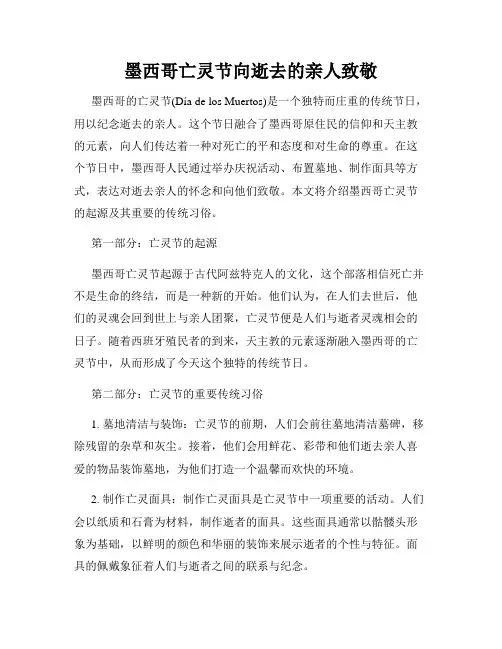 墨西哥亡灵节向逝去的亲人致敬

墨西哥的亡灵节(Día de los Muertos)是一个独特而庄重的传统节日，用以纪念逝去的亲人。这个节日融合了墨西哥原住民的信仰和天主教的元素，向人们传达着一种对死亡的平和态度和对生命的尊重。在这个节日中，墨西哥人民通过举办庆祝活动、布置墓地、制作面具等方式，表达对逝去亲人的怀念和向他们致敬。本文将介绍墨西哥亡灵节的起源及其重要的传统习俗。

第一部分：亡灵节的起源

墨西哥亡灵节起源于古代阿兹特克人的文化，这个部落相信死亡并不是生命的终结，而是一种新的开始。他们认为，在人们去世后，他们的灵魂会回到世上与亲人团聚，亡灵节便是人们与逝者灵魂相会的日子。随着西班牙殖民者的到来，天主教的元素逐渐融入墨西哥的亡灵节中，从而形成了今天这个独特的传统节日。

第二部分：亡灵节的重要传统习俗

1. 墓地清洁与装饰：亡灵节的前期，人们会前往墓地清洁墓碑，移除残留的杂草和灰尘。接着，他们会用鲜花、彩带和他们逝去亲人喜爱的物品装饰墓地，为他们打造一个温馨而欢快的环境。

2. 制作亡灵面具：制作亡灵面具是亡灵节中一项重要的活动。人们会以纸质和石膏为材料，制作逝者的面具。这些面具通常以骷髅头形象为基础，以鲜明的颜色和华丽的装饰来展示逝者的个性与特征。面具的佩戴象征着人们与逝者之间的联系与纪念。